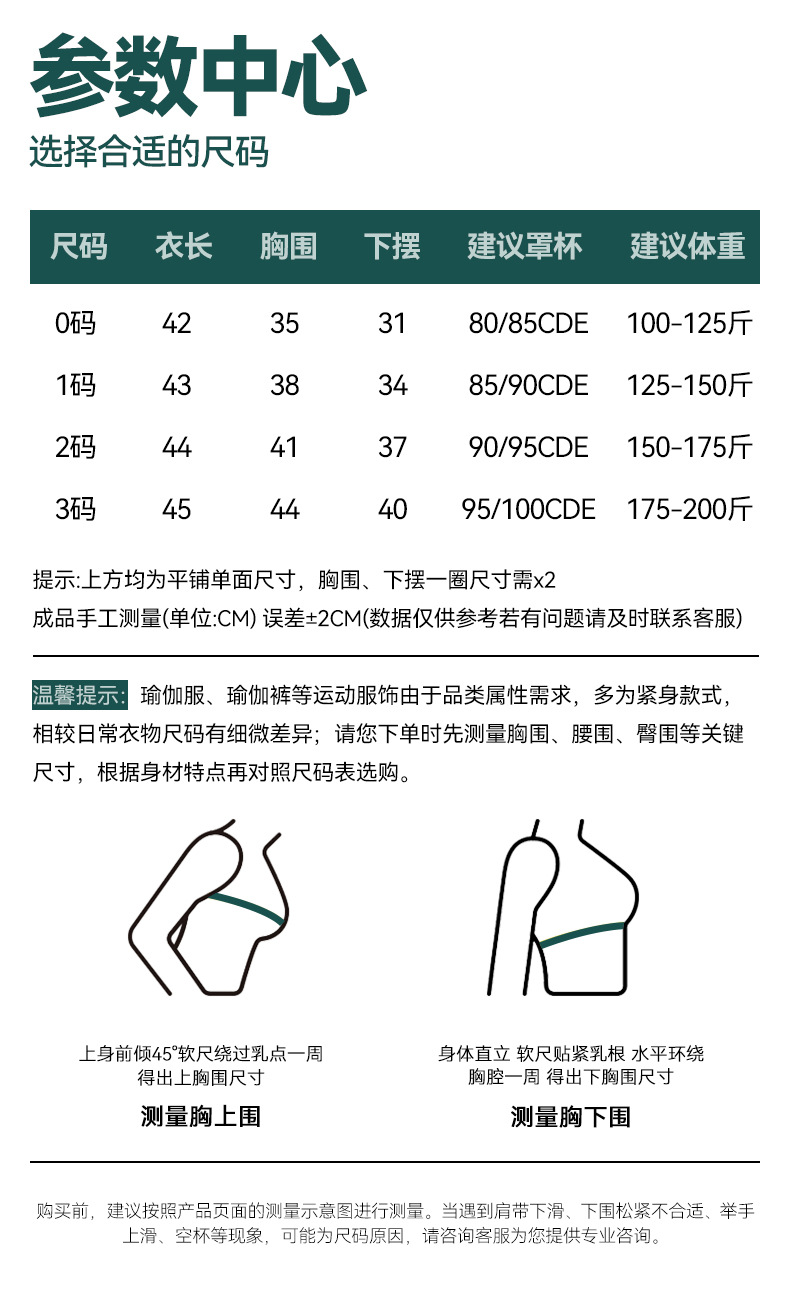 参数中心
选择合适的尺码

| 尺码 | 衣长 | 胸围 | 下摆 | 建议罩杯 | 建议体重 |
|---|---|---|---|---|---|
| 0码 | 42 | 35 | 31 | 80/85CDE | 100-125斤 |
| 1码 | 43 | 38 | 34 | 85/90CDE | 125-150斤 |
| 2码 | 44 | 41 | 37 | 90/95CDE | 150-175斤 |
| 3码 | 45 | 44 | 40 | 95/100CDE | 175-200斤 |

提示:上方均为平铺单面尺寸，胸围、下摆一圈尺寸需x2
成品手工测量(单位:CM) 误差±2CM(数据仅供参考若有问题请及时联系客服)

温馨提示: 瑜伽服、瑜伽裤等运动服饰由于品类属性需求，多为紧身款式，相较日常衣物尺码有细微差异；请您下单时先测量胸围、腰围、臀围等关键尺寸，根据身材特点再对照尺码表选购。

上身前倾45°软尺绕过乳点一周
得出上胸围尺寸
测量胸上围

身体直立 软尺贴紧乳根 水平环绕
胸腔一周 得出下胸围尺寸
测量胸下围

购买前，建议按照产品页面的测量示意图进行测量。当遇到肩带下滑、下围松紧不合适、举手上滑、空杯等现象，可能为尺码原因，请咨询客服为您提供专业咨询。